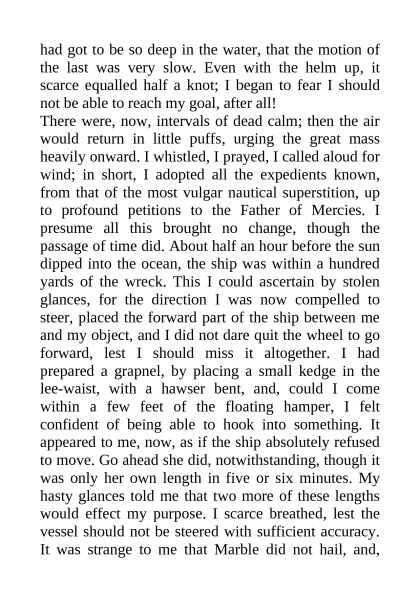 had got to be so deep in the water, that the motion of the last was very slow. Even with the helm up, it scarce equalled half a knot; I began to fear I should not be able to reach my goal, after all!

There were, now, intervals of dead calm; then the air would return in little puffs, urging the great mass heavily onward. I whistled, I prayed, I called aloud for wind; in short, I adopted all the expedients known, from that of the most vulgar nautical superstition, up to profound petitions to the Father of Mercies. I presume all this brought no change, though the passage of time did. About half an hour before the sun dipped into the ocean, the ship was within a hundred yards of the wreck. This I could ascertain by stolen glances, for the direction I was now compelled to steer, placed the forward part of the ship between me and my object, and I did not dare quit the wheel to go forward, lest I should miss it altogether. I had prepared a grapnel, by placing a small kedge in the lee-waist, with a hawser bent, and, could I come within a few feet of the floating hamper, I felt confident of being able to hook into something. It appeared to me, now, as if the ship absolutely refused to move. Go ahead she did, notwithstanding, though it was only her own length in five or six minutes. My hasty glances told me that two more of these lengths would effect my purpose. I scarce breathed, lest the vessel should not be steered with sufficient accuracy. It was strange to me that Marble did not hail, and,